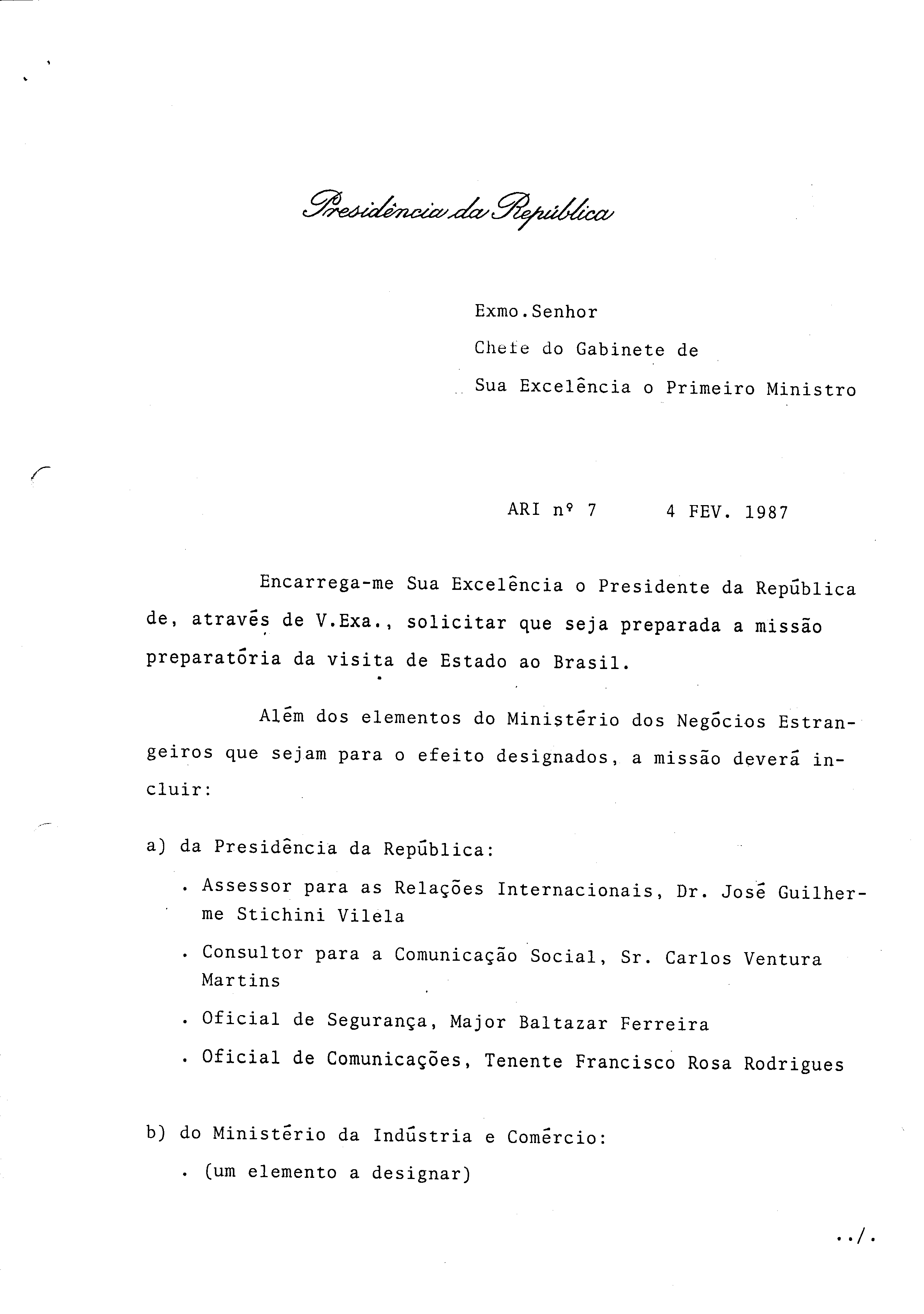 Presidência da República

Exmo.Senhor
Chefe do Gabinete de
Sua Excelência o Primeiro Ministro

ARI nº 7 4 FEV. 1987

Encarrega-me Sua Excelência o Presidente da República de, através de V.Exa., solicitar que seja preparada a missão preparatória da visita de Estado ao Brasil.

Além dos elementos do Ministério dos Negócios Estrangeiros que sejam para o efeito designados, a missão deverá incluir:

a) da Presidência da República:

. Assessor para as Relações Internacionais, Dr. José Guilherme Stichini Vilela

. Consultor para a Comunicação Social, Sr. Carlos Ventura Martins

. Oficial de Segurança, Major Baltazar Ferreira

. Oficial de Comunicações, Tenente Francisco Rosa Rodrigues

b) do Ministério da Indústria e Comércio:

. (um elemento a designar)

../.